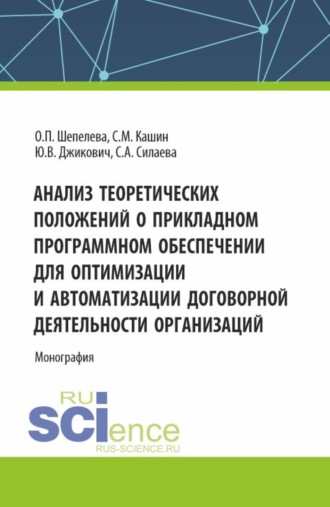 О.П. Шепелева, С.М. Кашин
Ю.В. Джикович, С.А. Силаева

АНАЛИЗ ТЕОРЕТИЧЕСКИХ ПОЛОЖЕНИЙ О ПРИКЛАДНОМ ПРОГРАММНОМ ОБЕСПЕЧЕНИИ ДЛЯ ОПТИМИЗАЦИИ И АВТОМАТИЗАЦИИ ДОГОВОРНОЙ ДЕЯТЕЛЬНОСТИ ОРГАНИЗАЦИЙ

Монография

RU
SCIence
RUS-SCIENCE.RU